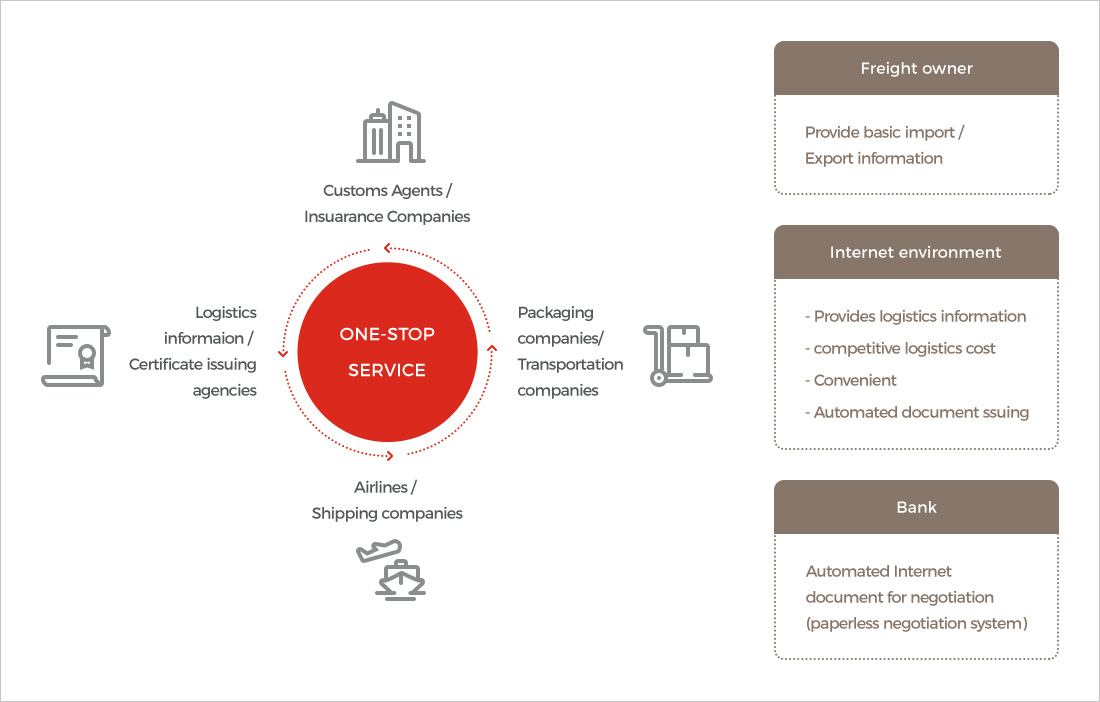 Customs Agents / Insuarance Companies

Logistics informaion / Certificate issuing agencies

ONE-STOP SERVICE

Packaging companies/ Transportation companies

Airlines / Shipping companies

Freight owner

Provide basic import / Export information

Internet environment

- Provides logistics information
- competitive logistics cost
- Convenient
- Automated document ssuing

Bank

Automated Internet document for negotiation (paperless negotiation system)